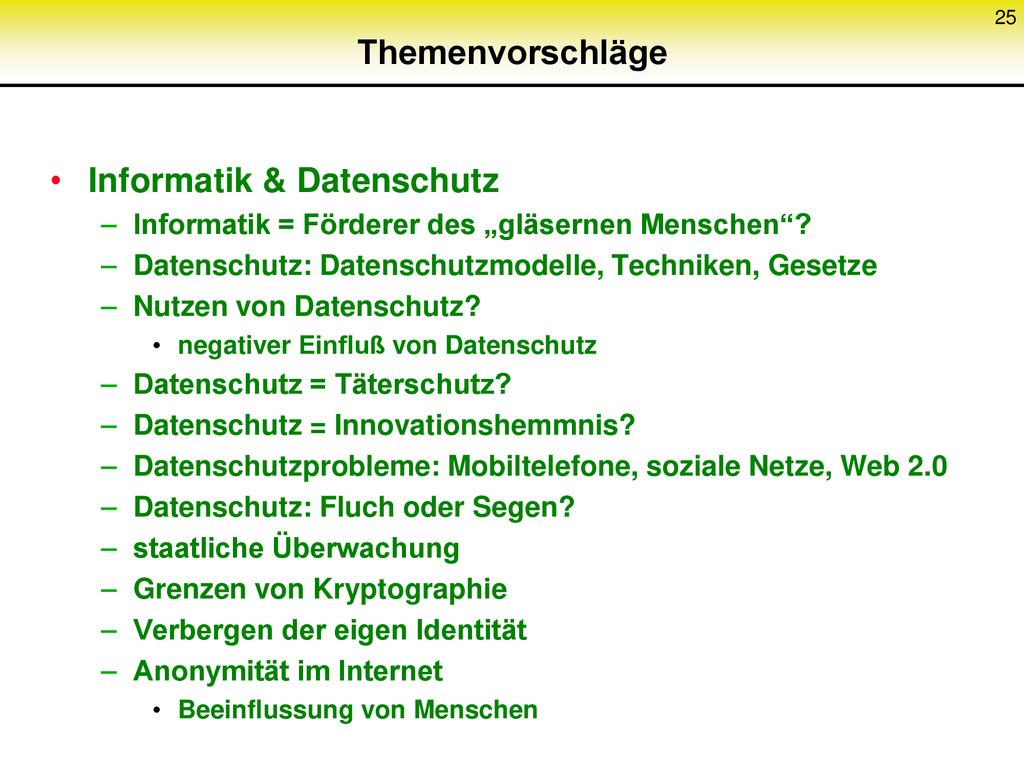 25

Themenvorschläge

• Informatik & Datenschutz
– Informatik = Förderer des „gläsernen Menschen“?
– Datenschutz: Datenschutzmodelle, Techniken, Gesetze
– Nutzen von Datenschutz?
• negativer Einfluß von Datenschutz
– Datenschutz = Täterschutz?
– Datenschutz = Innovationshemmnis?
– Datenschutzprobleme: Mobiltelefone, soziale Netze, Web 2.0
– Datenschutz: Fluch oder Segen?
– staatliche Überwachung
– Grenzen von Kryptographie
– Verbergen der eigen Identität
– Anonymität im Internet
• Beeinflussung von Menschen